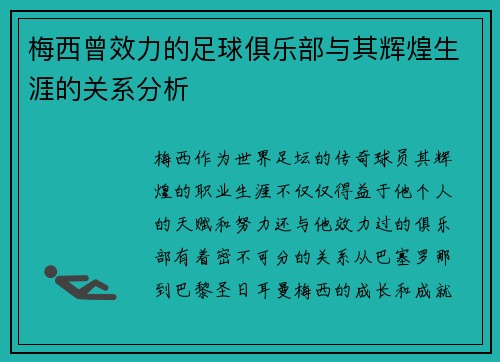 梅西曾效力的足球俱乐部与其辉煌生涯的关系分析

梅西作为世界足坛的传奇球员其辉煌的职业生涯不仅仅得益于他个人的天赋和努力还与他效力过的俱乐部有着密不可分的关系从巴塞罗那到巴黎圣日耳曼梅西的成长和成就